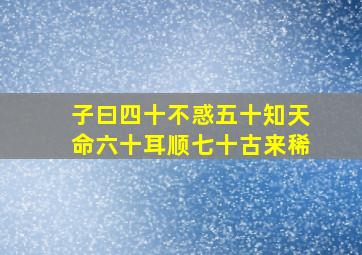 子曰四十不惑五十知天命六十耳顺七十古来稀